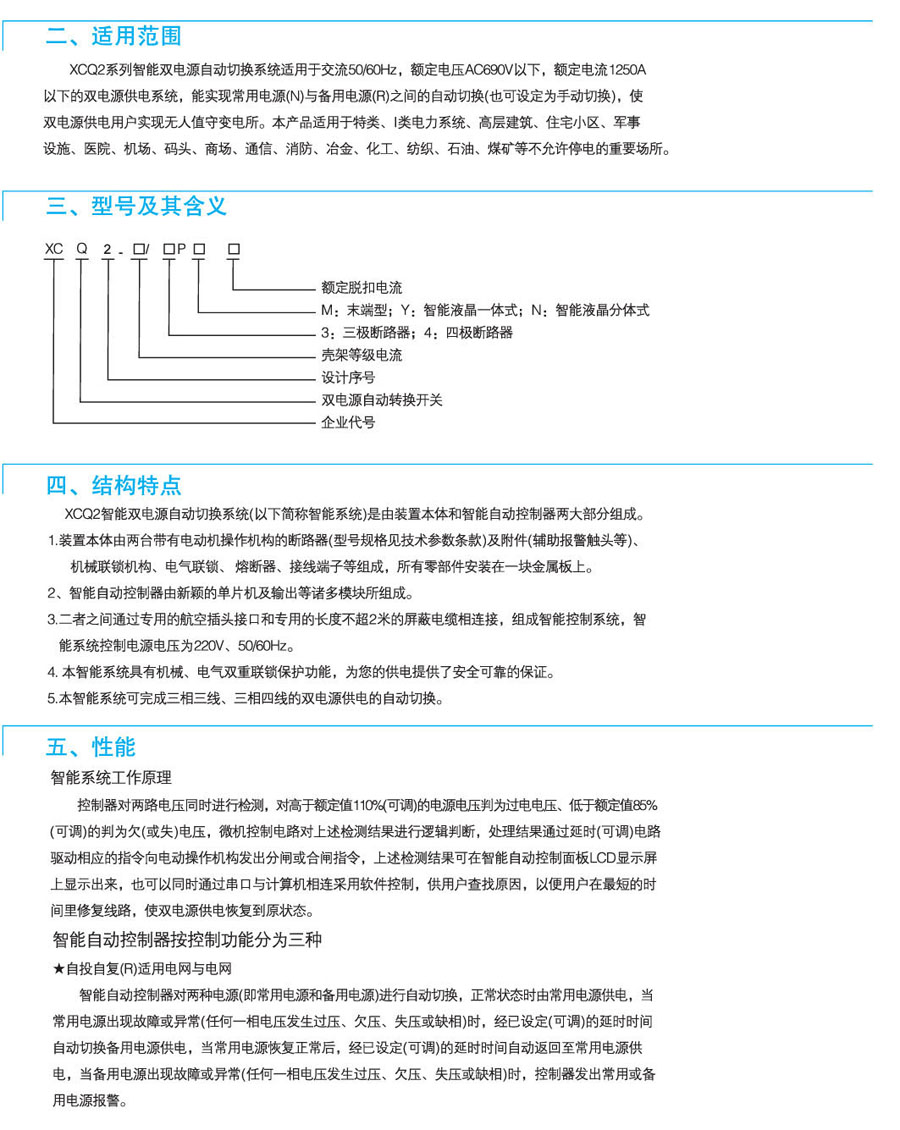 二、适用范围

XCQ2系列智能双电源自动切换系统适用于交流50/60Hz，额定电压AC690V以下，额定电流1250A以下的双电源供电系统，能实现常用电源(N)与备用电源(R)之间的自动切换(也可设定为手动切换)，使双电源供电用户实现无人值守变电所。本产品适用于特类、I类电力系统、高层建筑、住宅小区、军事设施、医院、机场、码头、商场、通信、消防、冶金、化工、纺织、石油、煤矿等不允许停电的重要场所。

三、型号及其含义

XC Q 2 - □/ □P □ □

额定脱扣电流
M：末端型；Y：智能液晶一体式；N：智能液晶分体式
3：三极断路器；4：四极断路器
壳架等级电流
设计序号
双电源自动转换开关
企业代号

四、结构特点

XCQ2智能双电源自动切换系统(以下简称智能系统)是由装置本体和智能自动控制器两大部分组成。
1.装置本体由两台带有电动机操作机构的断路器(型号规格见技术参数条款)及附件(辅助报警触头等)、机械联锁机构、电气联锁、熔断器、接线端子等组成，所有零部件安装在一块金属板上。
2、智能自动控制器由新颖的单片机及输出等诸多模块所组成。
3.二者之间通过专用的航空插头接口和专用的长度不超2米的屏蔽电缆相连接，组成智能控制系统，智能系统控制电源电压为220V、50/60Hz。
4. 本智能系统具有机械、电气双重联锁保护功能，为您的供电提供了安全可靠的保证。
5.本智能系统可完成三相三线、三相四线的双电源供电的自动切换。

五、性能

智能系统工作原理

控制器对两路电压同时进行检测，对高于额定值110%(可调)的电源电压判为过电电压、低于额定值85%(可调)的判为欠(或失)电压，微机控制电路对上述检测结果进行逻辑判断，处理结果通过延时(可调)电路驱动相应的指令向电动操作机构发出分闸或合闸指令，上述检测结果可在智能自动控制面板LCD显示屏上显示出来，也可以同时通过串口与计算机相连采用软件控制，供用户查找原因，以便用户在最短的时间里修复线路，使双电源供电恢复到原状态。

智能自动控制器按控制功能分为三种

★自投自复(R)适用电网与电网

智能自动控制器对两种电源(即常用电源和备用电源)进行自动切换，正常状态时由常用电源供电，当常用电源出现故障或异常(任何一相电压发生过压、欠压、失压或缺相)时，经已设定(可调)的延时时间自动切换备用电源供电，当常用电源恢复正常后，经已设定(可调)的延时时间自动返回至常用电源供电，当备用电源出现故障或异常(任何一相电压发生过压、欠压、失压或缺相)时，控制器发出常用或备用电源报警。